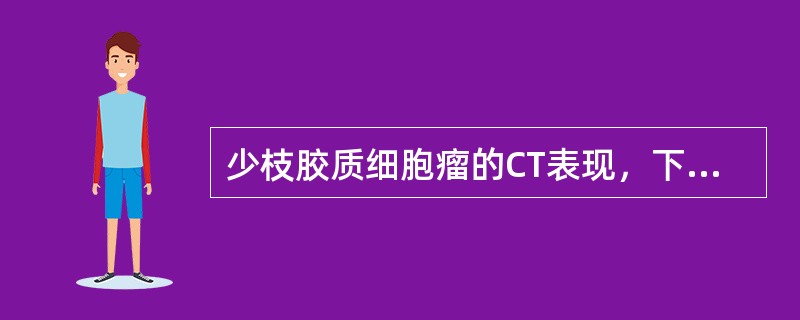 少枝胶质细胞瘤的CT表现，下...